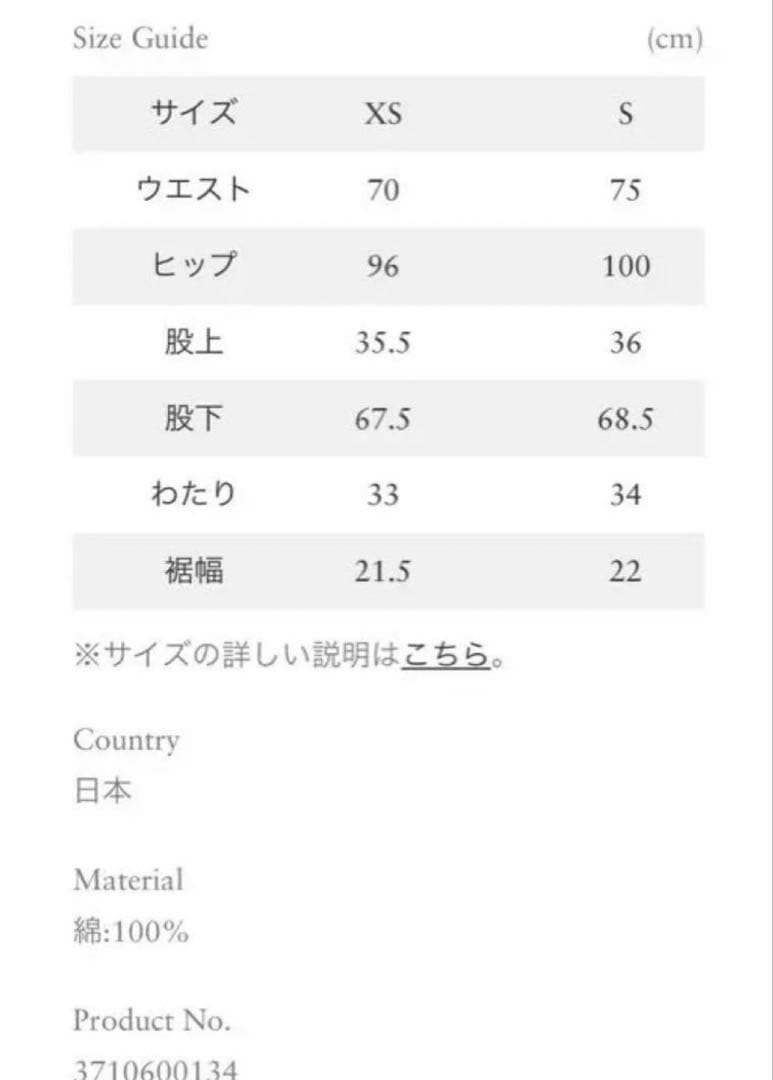 Size Guide (cm)

| サイズ | XS | S |
|---|---|---|
| ウエスト | 70 | 75 |
| ヒップ | 96 | 100 |
| 股上 | 35.5 | 36 |
| 股下 | 67.5 | 68.5 |
| わたり | 33 | 34 |
| 裾幅 | 21.5 | 22 |

※サイズの詳しい説明はこちら。

Country
日本

Material
綿:100%

Product No.
3710600134